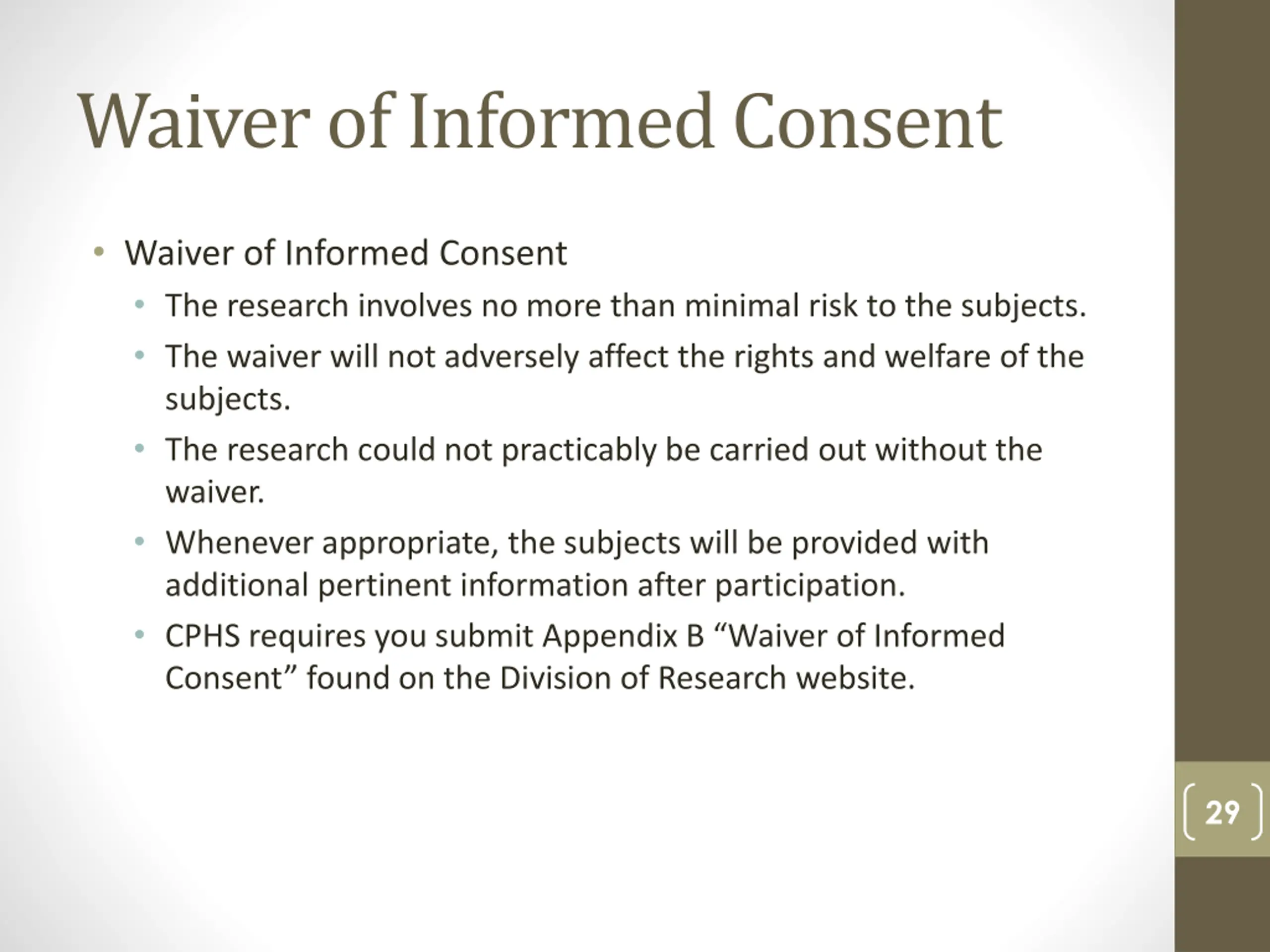 Waiver of Informed Consent

• Waiver of Informed Consent
  • The research involves no more than minimal risk to the subjects.
  • The waiver will not adversely affect the rights and welfare of the subjects.
  • The research could not practicably be carried out without the waiver.
  • Whenever appropriate, the subjects will be provided with additional pertinent information after participation.
  • CPHS requires you submit Appendix B “Waiver of Informed Consent” found on the Division of Research website.

29